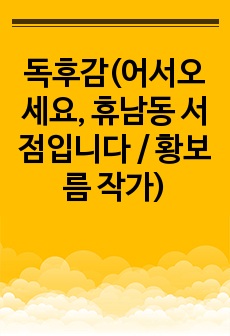 독후감(어서오세요, 휴남동 서점입니다 / 황보름 작가)